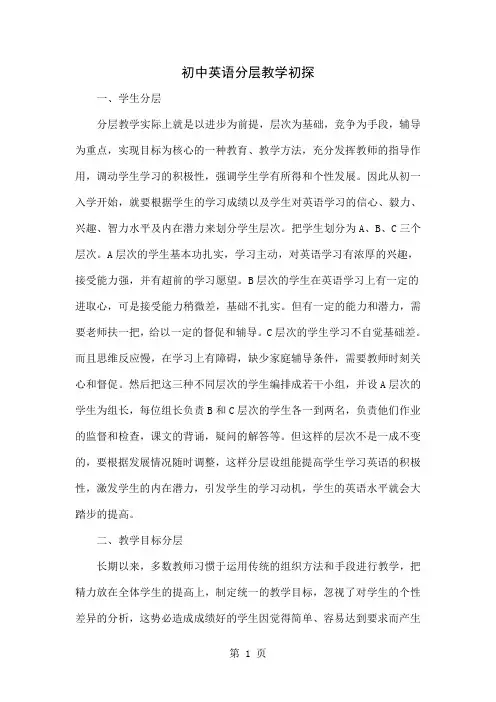 初中英语分层教学初探

一、学生分层

分层教学实际上就是以进步为前提，层次为基础，竞争为手段，辅导为重点，实现目标为核心的一种教育、教学方法，充分发挥教师的指导作用，调动学生学习的积极性，强调学生学有所得和个性发展。因此从初一入学开始，就要根据学生的学习成绩以及学生对英语学习的信心、毅力、兴趣、智力水平及内在潜力来划分学生层次。把学生划分为A、B、C三个层次。A层次的学生基本功扎实，学习主动，对英语学习有浓厚的兴趣，接受能力强，并有超前的学习愿望。B层次的学生在英语学习上有一定的进取心，可是接受能力稍微差，基础不扎实。但有一定的能力和潜力，需要老师扶一把，给以一定的督促和辅导。C层次的学生学习不自觉基础差。而且思维反应慢，在学习上有障碍，缺少家庭辅导条件，需要教师时刻关心和督促。然后把这三种不同层次的学生编排成若干小组，并设A层次的学生为组长，每位组长负责B和C层次的学生各一到两名，负责他们作业的监督和检查，课文的背诵，疑问的解答等。但这样的层次不是一成不变的，要根据发展情况随时调整，这样分层设组能提高学生学习英语的积极性，激发学生的内在潜力，引发学生的学习动机，学生的英语水平就会大踏步的提高。

二、教学目标分层

长期以来，多数教师习惯于运用传统的组织方法和手段进行教学，把精力放在全体学生的提高上，制定统一的教学目标，忽视了对学生的个性差异的分析，这势必造成成绩好的学生因觉得简单、容易达到要求而产生

第 1 页